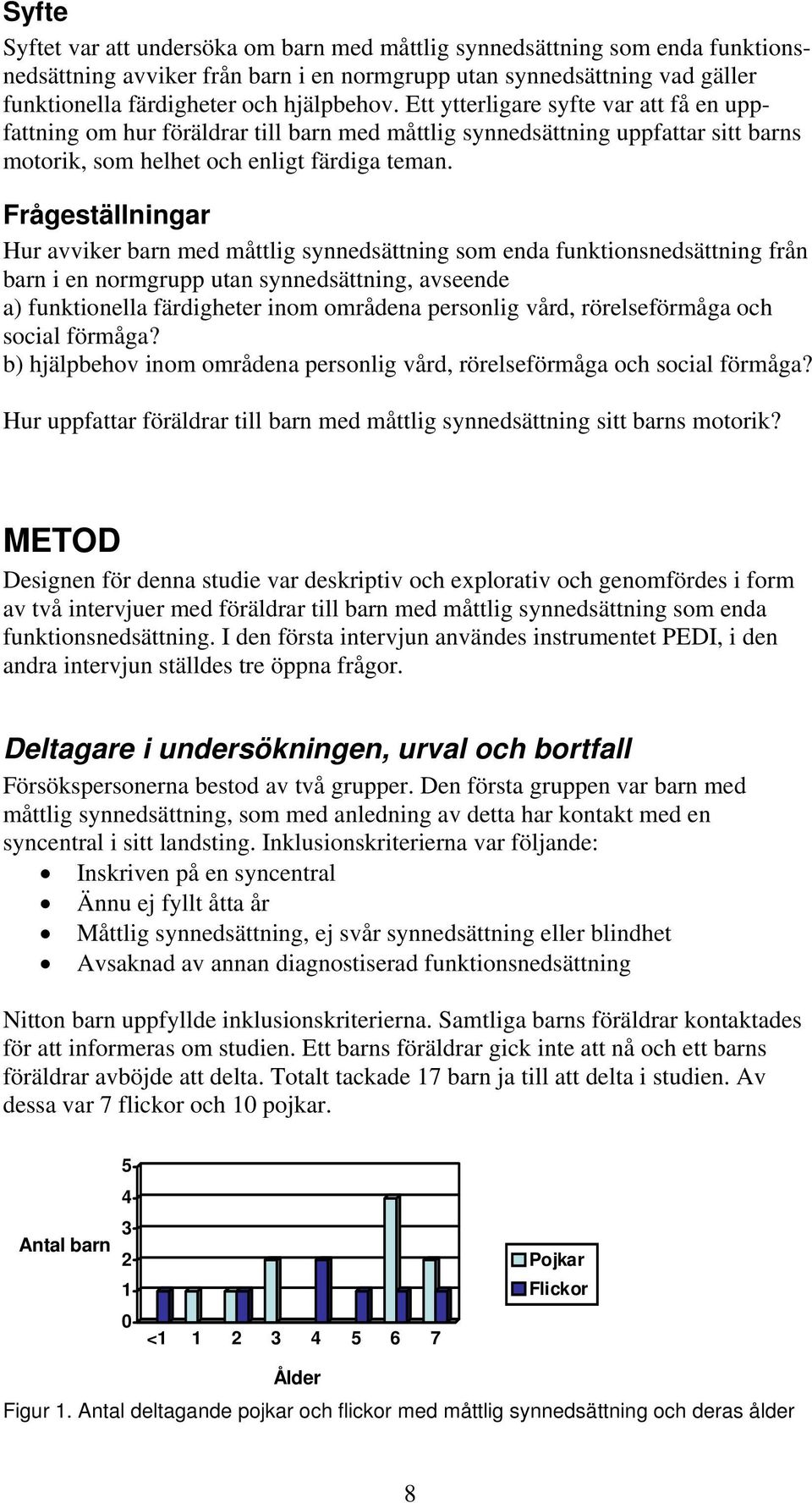 Syfte

Syftet var att undersöka om barn med måttlig synnedsättning som enda funktionsnedsättning avviker från barn i en normgrupp utan synnedsättning vad gäller funktionella färdigheter och hjälpbehov. Ett ytterligare syfte var att få en uppfattning om hur föräldrar till barn med måttlig synnedsättning uppfattar sitt barns motorik, som helhet och enligt färdiga teman.

Frågeställningar

Hur avviker barn med måttlig synnedsättning som enda funktionsnedsättning från barn i en normgrupp utan synnedsättning, avseende
a) funktionella färdigheter inom områdena personlig vård, rörelseförmåga och social förmåga?
b) hjälpbehov inom områdena personlig vård, rörelseförmåga och social förmåga?

Hur uppfattar föräldrar till barn med måttlig synnedsättning sitt barns motorik?

METOD

Designen för denna studie var deskriptiv och explorativ och genomfördes i form av två intervjuer med föräldrar till barn med måttlig synnedsättning som enda funktionsnedsättning. I den första intervjun användes instrumentet PEDI, i den andra intervjun ställdes tre öppna frågor.

Deltagare i undersökningen, urval och bortfall

Försökspersonerna bestod av två grupper. Den första gruppen var barn med måttlig synnedsättning, som med anledning av detta har kontakt med en syncentral i sitt landsting. Inklusionskriterierna var följande:
• Inskriven på en syncentral
• Ännu ej fyllt åtta år
• Måttlig synnedsättning, ej svår synnedsättning eller blindhet
• Avsaknad av annan diagnostiserad funktionsnedsättning

Nitton barn uppfyllde inklusionskriterierna. Samtliga barns föräldrar kontaktades för att informeras om studien. Ett barns föräldrar gick inte att nå och ett barns föräldrar avböjde att delta. Totalt tackade 17 barn ja till att delta i studien. Av dessa var 7 flickor och 10 pojkar.

Antal barn
5
4
3
2
1
0
<1 1 2 3 4 5 6 7
Ålder
Pojkar
Flickor

Figur 1. Antal deltagande pojkar och flickor med måttlig synnedsättning och deras ålder

8